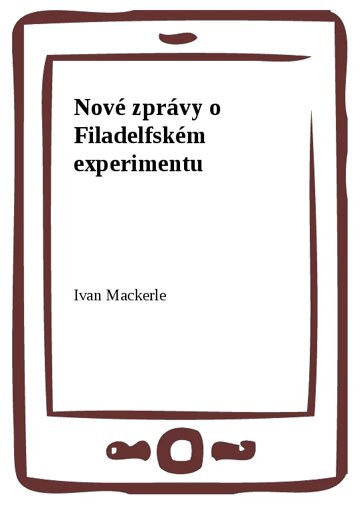 Nové zprávy o Filadelfském experimentu

Ivan Mackerle